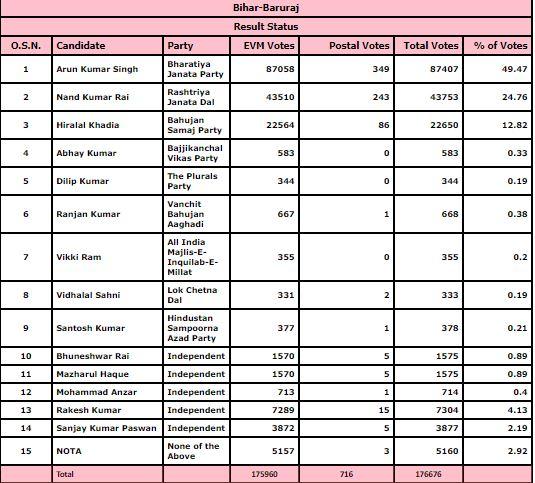 Bihar-Baruraj

Result Status

| O.S.N. | Candidate | Party | EVM Votes | Postal Votes | Total Votes | % of Votes |
|---|---|---|---|---|---|---|
| 1 | Arun Kumar Singh | Bharatiya Janata Party | 87058 | 349 | 87407 | 49.47 |
| 2 | Nand Kumar Rai | Rashtriya Janata Dal | 43510 | 243 | 43753 | 24.76 |
| 3 | Hiralal Khadia | Bahujan Samaj Party | 22564 | 86 | 22650 | 12.82 |
| 4 | Abhay Kumar | Bajjikanchal Vikas Party | 583 | 0 | 583 | 0.33 |
| 5 | Dilip Kumar | The Plurals Party | 344 | 0 | 344 | 0.19 |
| 6 | Ranjan Kumar | Vanchit Bahujan Aaghadi | 667 | 1 | 668 | 0.38 |
| 7 | Vikki Ram | All India Majlis-E-Inquilab-E-Millat | 355 | 0 | 355 | 0.2 |
| 8 | Vidhalal Sahni | Lok Chetna Dal | 331 | 2 | 333 | 0.19 |
| 9 | Santosh Kumar | Hindustan Sampoorna Azad Party | 377 | 1 | 378 | 0.21 |
| 10 | Bhuneshwar Rai | Independent | 1570 | 5 | 1575 | 0.89 |
| 11 | Mazharul Haque | Independent | 1570 | 5 | 1575 | 0.89 |
| 12 | Mohammad Anzar | Independent | 713 | 1 | 714 | 0.4 |
| 13 | Rakesh Kumar | Independent | 7289 | 15 | 7304 | 4.13 |
| 14 | Sanjay Kumar Paswan | Independent | 3872 | 5 | 3877 | 2.19 |
| 15 | NOTA | None of the Above | 5157 | 3 | 5160 | 2.92 |
| | Total | | 175960 | 716 | 176676 | |